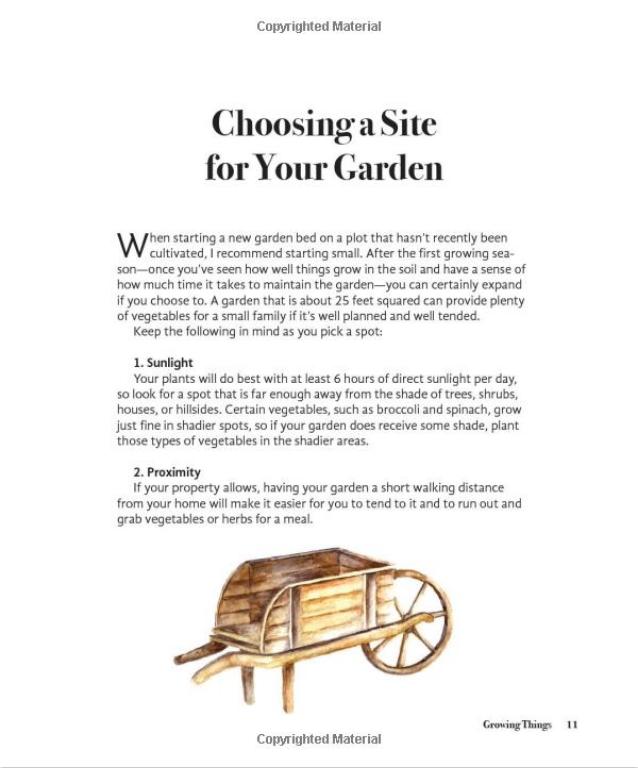 Copyrighted Material

Choosing a Site for Your Garden

When starting a new garden bed on a plot that hasn't recently been cultivated, I recommend starting small. After the first growing season—once you've seen how well things grow in the soil and have a sense of how much time it takes to maintain the garden—you can certainly expand if you choose to. A garden that is about 25 feet squared can provide plenty of vegetables for a small family if it's well planned and well tended.

Keep the following in mind as you pick a spot:

1. Sunlight

Your plants will do best with at least 6 hours of direct sunlight per day, so look for a spot that is far enough away from the shade of trees, shrubs, houses, or hillsides. Certain vegetables, such as broccoli and spinach, grow just fine in shadier spots, so if your garden does receive some shade, plant those types of vegetables in the shadier areas.

2. Proximity

If your property allows, having your garden a short walking distance from your home will make it easier for you to tend to it and to run out and grab vegetables or herbs for a meal.

Growing Things 11

Copyrighted Material